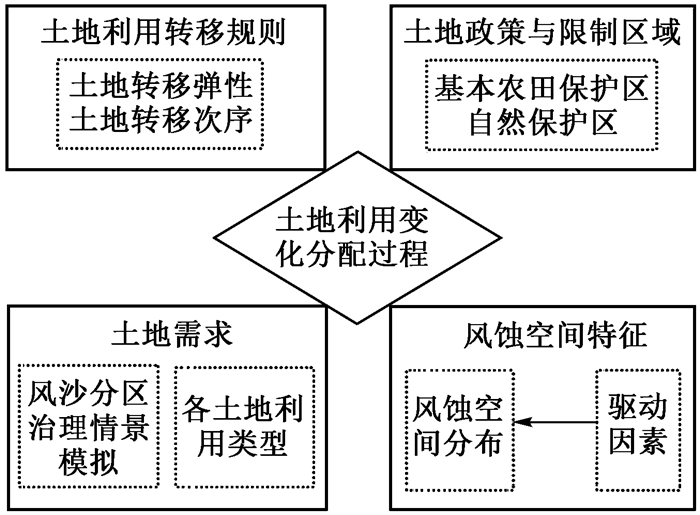 土地利用转移规则

土地转移弹性
土地转移次序

土地政策与限制区域

基本农田保护区
自然保护区

土地利用变化分配过程

土地需求

风沙分区治理情景模拟

各土地利用类型

风蚀空间特征

风蚀空间分布

驱动因素